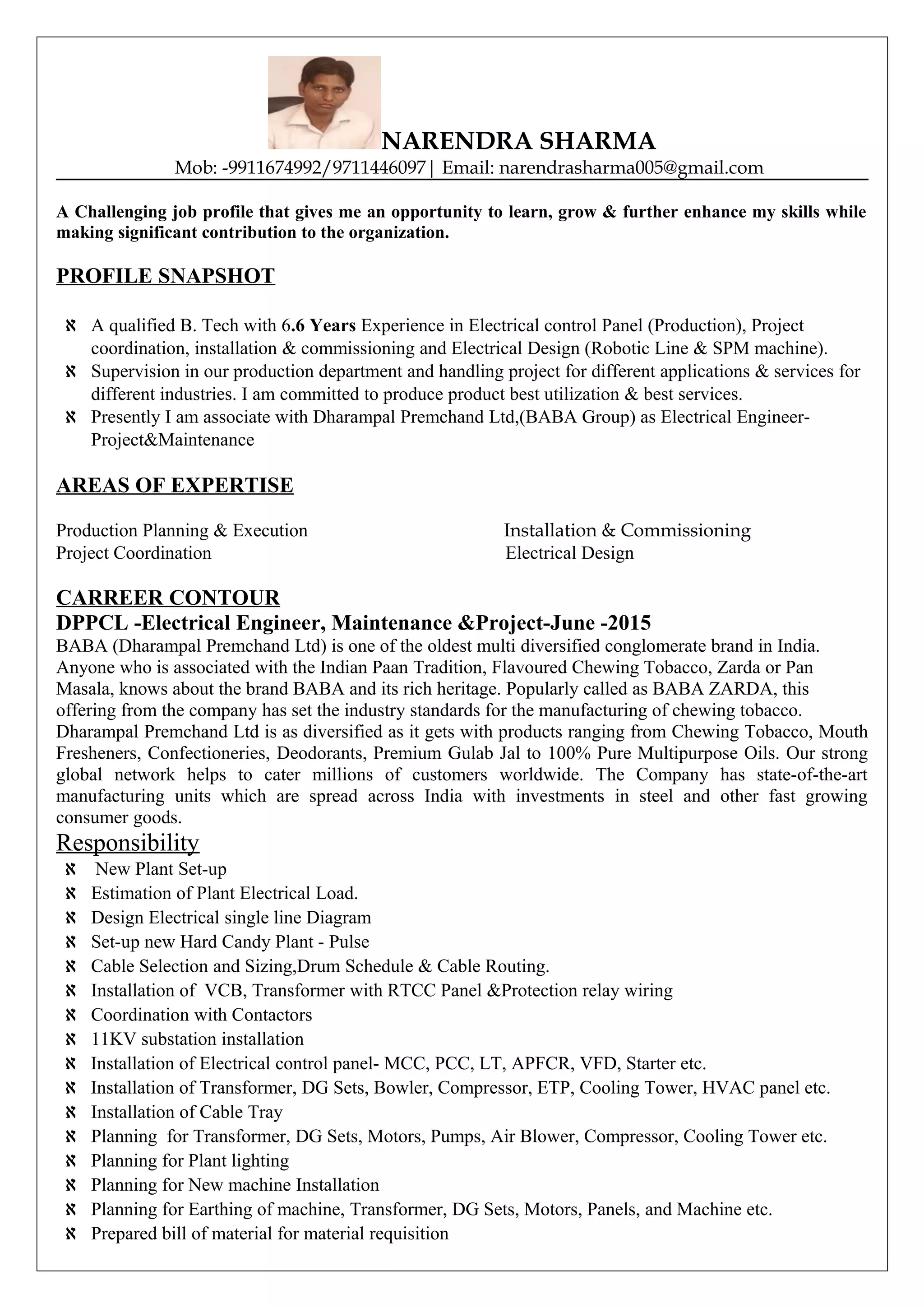 NARENDRA SHARMA
Mob: -9911674992/9711446097| Email: narendrasharma005@gmail.com

A Challenging job profile that gives me an opportunity to learn, grow & further enhance my skills while making significant contribution to the organization.

PROFILE SNAPSHOT

ℵ A qualified B. Tech with 6.6 Years Experience in Electrical control Panel (Production), Project coordination, installation & commissioning and Electrical Design (Robotic Line & SPM machine).
ℵ Supervision in our production department and handling project for different applications & services for different industries. I am committed to produce product best utilization & best services.
ℵ Presently I am associate with Dharampal Premchand Ltd,(BABA Group) as Electrical Engineer-Project&Maintenance

AREAS OF EXPERTISE

Production Planning & Execution
Project Coordination

Installation & Commissioning
Electrical Design

CARREER CONTOUR
DPPCL -Electrical Engineer, Maintenance &Project-June -2015
BABA (Dharampal Premchand Ltd) is one of the oldest multi diversified conglomerate brand in India. Anyone who is associated with the Indian Paan Tradition, Flavoured Chewing Tobacco, Zarda or Pan Masala, knows about the brand BABA and its rich heritage. Popularly called as BABA ZARDA, this offering from the company has set the industry standards for the manufacturing of chewing tobacco. Dharampal Premchand Ltd is as diversified as it gets with products ranging from Chewing Tobacco, Mouth Fresheners, Confectioneries, Deodorants, Premium Gulab Jal to 100% Pure Multipurpose Oils. Our strong global network helps to cater millions of customers worldwide. The Company has state-of-the-art manufacturing units which are spread across India with investments in steel and other fast growing consumer goods.
Responsibility
ℵ New Plant Set-up
ℵ Estimation of Plant Electrical Load.
ℵ Design Electrical single line Diagram
ℵ Set-up new Hard Candy Plant - Pulse
ℵ Cable Selection and Sizing,Drum Schedule & Cable Routing.
ℵ Installation of VCB, Transformer with RTCC Panel &Protection relay wiring
ℵ Coordination with Contactors
ℵ 11KV substation installation
ℵ Installation of Electrical control panel- MCC, PCC, LT, APFCR, VFD, Starter etc.
ℵ Installation of Transformer, DG Sets, Bowler, Compressor, ETP, Cooling Tower, HVAC panel etc.
ℵ Installation of Cable Tray
ℵ Planning for Transformer, DG Sets, Motors, Pumps, Air Blower, Compressor, Cooling Tower etc.
ℵ Planning for Plant lighting
ℵ Planning for New machine Installation
ℵ Planning for Earthing of machine, Transformer, DG Sets, Motors, Panels, and Machine etc.
ℵ Prepared bill of material for material requisition